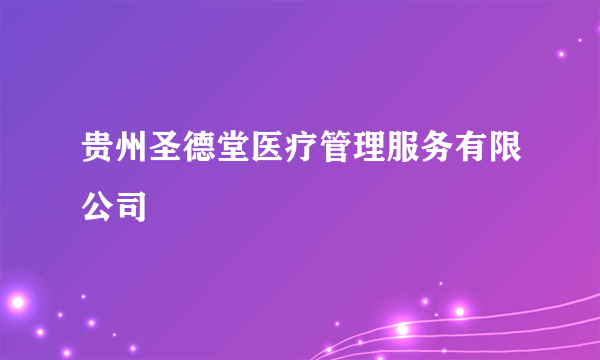 贵州圣德堂医疗管理服务有限公司